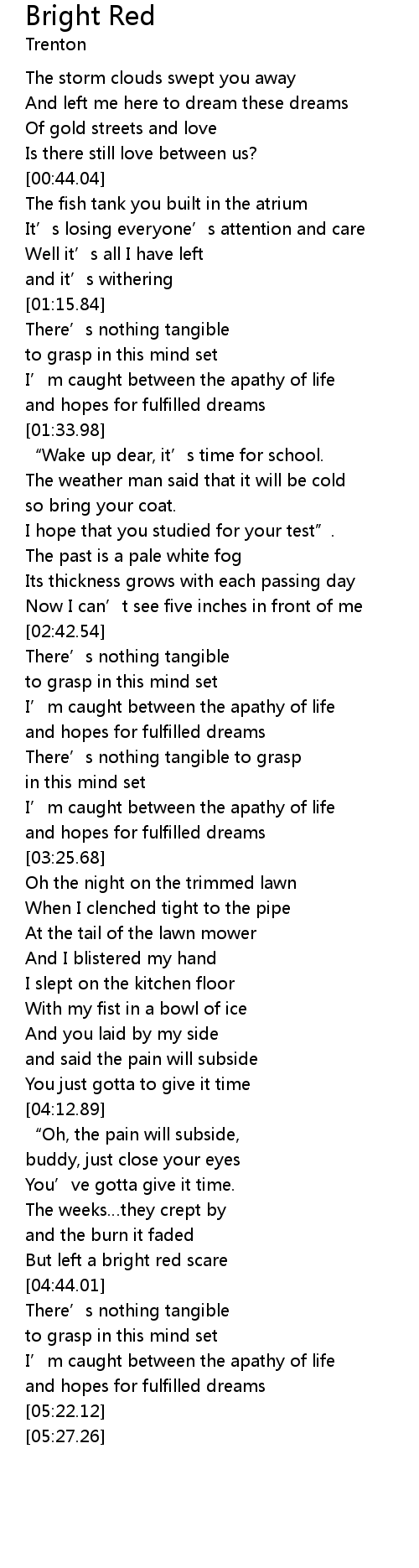 Bright Red
Trenton

The storm clouds swept you away
And left me here to dream these dreams
Of gold streets and love
Is there still love between us?
[00:44.04]
The fish tank you built in the atrium
It's losing everyone's attention and care
Well it's all I have left
and it's withering
[01:15.84]
There's nothing tangible
to grasp in this mind set
I'm caught between the apathy of life
and hopes for fulfilled dreams
[01:33.98]
"Wake up dear, it's time for school.
The weather man said that it will be cold
so bring your coat.
I hope that you studied for your test".
The past is a pale white fog
Its thickness grows with each passing day
Now I can't see five inches in front of me
[02:42.54]
There's nothing tangible
to grasp in this mind set
I'm caught between the apathy of life
and hopes for fulfilled dreams
There's nothing tangible to grasp
in this mind set
I'm caught between the apathy of life
and hopes for fulfilled dreams
[03:25.68]
Oh the night on the trimmed lawn
When I clenched tight to the pipe
At the tail of the lawn mower
And I blistered my hand
I slept on the kitchen floor
With my fist in a bowl of ice
And you laid by my side
and said the pain will subside
You just gotta to give it time
[04:12.89]
"Oh, the pain will subside,
buddy, just close your eyes
You've gotta give it time.
The weeks...they crept by
and the burn it faded
But left a bright red scare
[04:44.01]
There's nothing tangible
to grasp in this mind set
I'm caught between the apathy of life
and hopes for fulfilled dreams
[05:22.12]
[05:27.26]